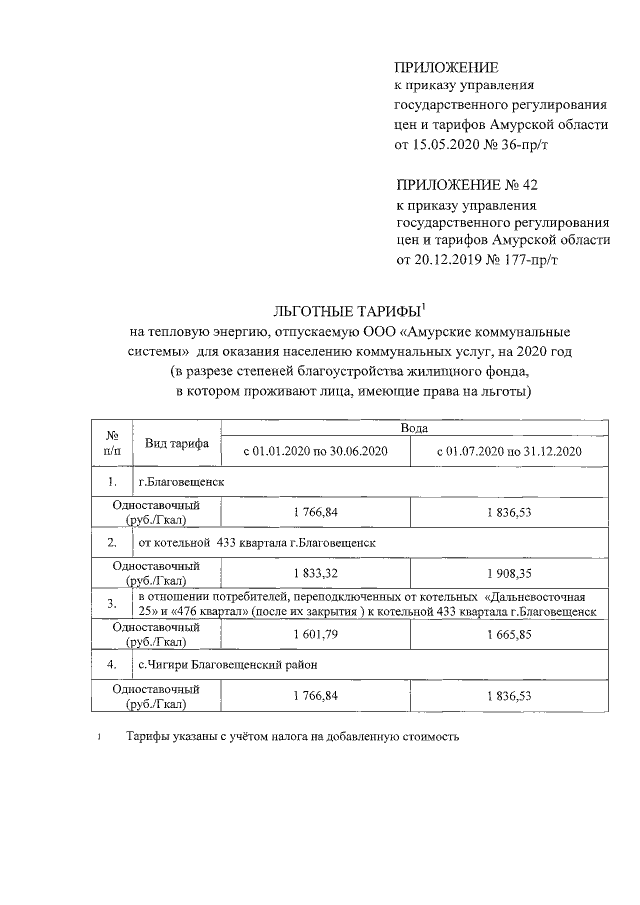 ПРИЛОЖЕНИЕ
к приказу управления государственного регулирования цен и тарифов Амурской области от 15.05.2020 № 36-пр/т

ПРИЛОЖЕНИЕ № 42
к приказу управления государственного регулирования цен и тарифов Амурской области от 20.12.2019 № 177-пр/т

ЛЬГОТНЫЕ ТАРИФЫ$^1$
на тепловую энергию, отпускаемую ООО «Амурские коммунальные системы» для оказания населению коммунальных услуг, на 2020 год
(в разрезе степеней благоустройства жилищного фонда, в котором проживают лица, имеющие права на льготы)

| № п/п | Вид тарифа | Вода | |
|---|---|---|---|
| | | с 01.01.2020 по 30.06.2020 | с 01.07.2020 по 31.12.2020 |
| 1. | г.Благовещенск | | |
| Одноставочный (руб./Гкал) | | 1 766,84 | 1 836,53 |
| 2. | от котельной 433 квартала г.Благовещенск | | |
| Одноставочный (руб./Гкал) | | 1 833,32 | 1 908,35 |
| 3. | в отношении потребителей, переподключенных от котельных «Дальневосточная 25» и «476 квартал» (после их закрытия ) к котельной 433 квартала г.Благовещенск | | |
| Одноставочный (руб./Гкал) | | 1 601,79 | 1 665,85 |
| 4. | с.Чигири Благовещенский район | | |
| Одноставочный (руб./Гкал) | | 1 766,84 | 1 836,53 |

1 Тарифы указаны с учётом налога на добавленную стоимость